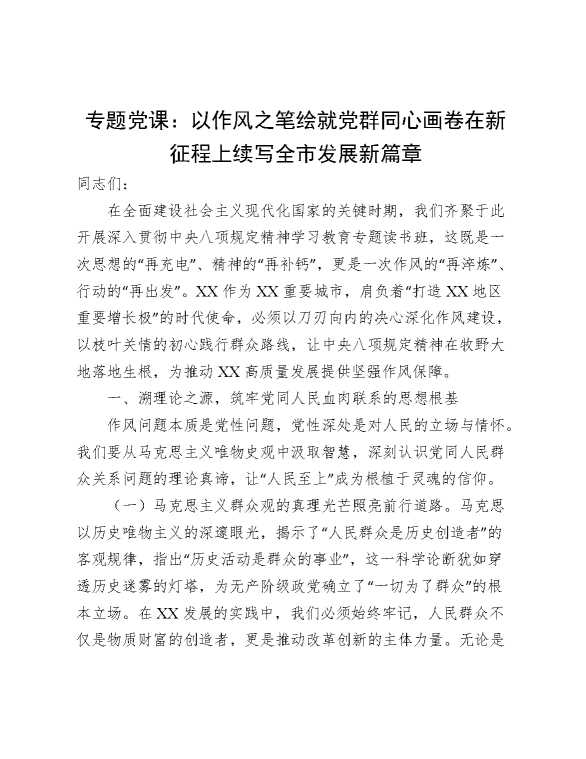 专题党课：以作风之笔绘就党群同心画卷在新征程上续写全市发展新篇章

同志们：

在全面建设社会主义现代化国家的关键时期，我们齐聚于此开展深入贯彻中央八项规定精神学习教育专题读书班，这既是一次思想的“再充电”、精神的“再补钙”，更是一次作风的“再淬炼”、行动的“再出发”。XX作为XX重要城市，肩负着“打造XX地区重要增长极”的时代使命，必须以刀刃向内的决心深化作风建设，以枝叶关情的初心践行群众路线，让中央八项规定精神在牧野大地落地生根，为推动XX高质量发展提供坚强作风保障。

一、溯理论之源，筑牢党同人民血肉联系的思想根基

作风问题本质是党性问题，党性深处是对人民的立场与情怀。我们要从马克思主义唯物史观中汲取智慧，深刻认识党同人民群众关系问题的理论真谛，让“人民至上”成为根植于灵魂的信仰。

（一）马克思主义群众观的真理光芒照亮前行道路。马克思以历史唯物主义的深邃眼光，揭示了“人民群众是历史创造者”的客观规律，指出“历史活动是群众的事业”，这一科学论断犹如穿透历史迷雾的灯塔，为无产阶级政党确立了“一切为了群众”的根本立场。在XX发展的实践中，我们必须始终牢记，人民群众不仅是物质财富的创造者，更是推动改革创新的主体力量。无论是